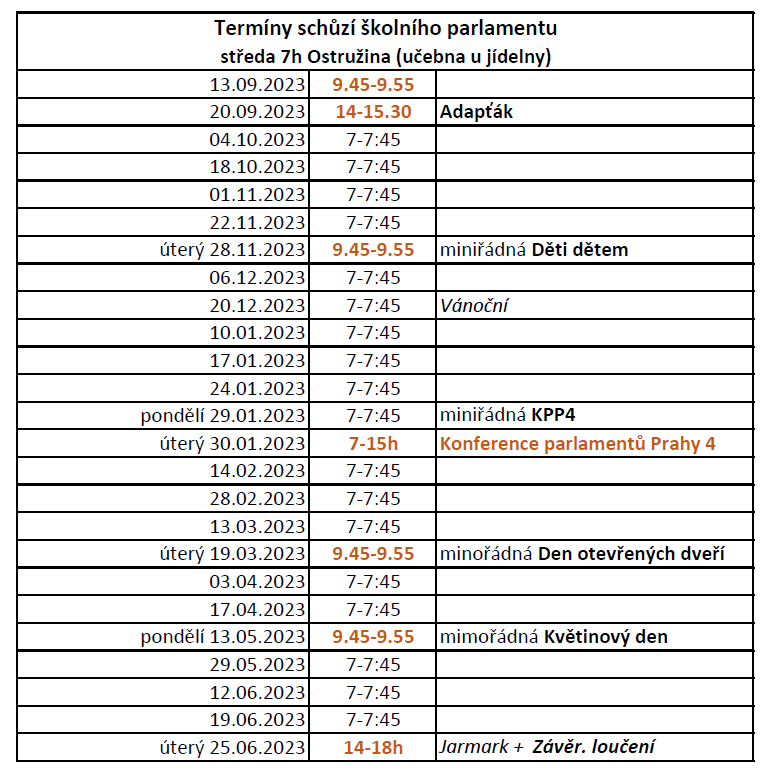 Termíny schůzí školního parlamentu
středa 7h Ostružina (učebna u jídelny)

| | | |
|---|---|---|
| 13.09.2023 | 9.45-9.55 | |
| 20.09.2023 | 14-15.30 | Adapťák |
| 04.10.2023 | 7-7:45 | |
| 18.10.2023 | 7-7:45 | |
| 01.11.2023 | 7-7:45 | |
| 22.11.2023 | 7-7:45 | |
| úterý 28.11.2023 | 9.45-9.55 | miniřádná Děti dětem |
| 06.12.2023 | 7-7:45 | |
| 20.12.2023 | 7-7:45 | Vánoční |
| 10.01.2023 | 7-7:45 | |
| 17.01.2023 | 7-7:45 | |
| 24.01.2023 | 7-7:45 | |
| pondělí 29.01.2023 | 7-7:45 | miniřádná KPP4 |
| úterý 30.01.2023 | 7-15h | Konference parlamentů Prahy 4 |
| 14.02.2023 | 7-7:45 | |
| 28.02.2023 | 7-7:45 | |
| 13.03.2023 | 7-7:45 | |
| úterý 19.03.2023 | 9.45-9.55 | minořádná Den otevřených dveří |
| 03.04.2023 | 7-7:45 | |
| 17.04.2023 | 7-7:45 | |
| pondělí 13.05.2023 | 9.45-9.55 | mimořádná Květinový den |
| 29.05.2023 | 7-7:45 | |
| 12.06.2023 | 7-7:45 | |
| 19.06.2023 | 7-7:45 | |
| úterý 25.06.2023 | 14-18h | Jarmark + Závěr. loučení |